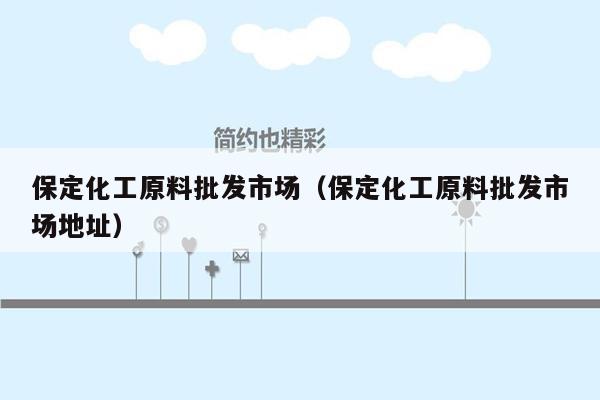 简约也精彩

保定化工原料批发市场（保定化工原料批发市场地址）